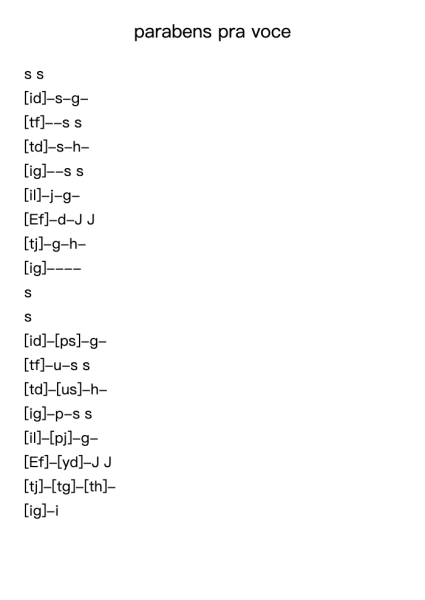 parabens pra voce

s s
[id]–s–g–
[tf]––s s
[td]–s–h–
[ig]––s s
[il]–j–g–
[Ef]–d–J J
[tj]–g–h–
[ig]––––
s
s
[id]–[ps]–g–
[tf]–u–s s
[td]–[us]–h–
[ig]–p–s s
[il]–[pj]–g–
[Ef]–[yd]–J J
[tj]–[tg]–[th]–
[ig]–i